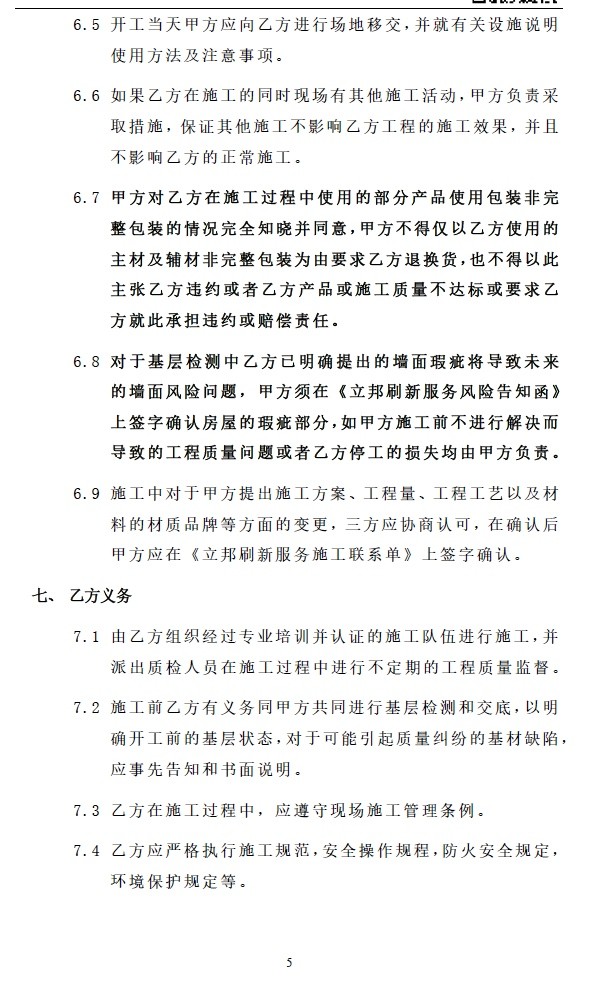 6.5 开工当天甲方应向乙方进行场地移交，并就有关设施说明使用方法及注意事项。

6.6 如果乙方在施工的同时现场有其他施工活动，甲方负责采取措施，保证其他施工不影响乙方工程的施工效果，并且不影响乙方的正常施工。

6.7 甲方对乙方在施工过程中使用的部分产品使用包装非完整包装的情况完全知晓并同意，甲方不得仅以乙方使用的主材及辅材非完整包装为由要求乙方退换货，也不得以此主张乙方违约或者乙方产品或施工质量不达标或要求乙方就此承担违约或赔偿责任。

6.8 对于基层检测中乙方已明确提出的墙面瑕疵将导致未来的墙面风险问题，甲方须在《立邦刷新服务风险告知函》上签字确认房屋的瑕疵部分，如甲方施工前不进行解决而导致的工程质量问题或者乙方停工的损失均由甲方负责。

6.9 施工中对于甲方提出施工方案、工程量、工程工艺以及材料的材质品牌等方面的变更，三方应协商认可，在确认后甲方应在《立邦刷新服务施工联系单》上签字确认。

七、 乙方义务

7.1 由乙方组织经过专业培训并认证的施工队伍进行施工，并派出质检人员在施工过程中进行不定期的工程质量监督。

7.2 施工前乙方有义务同甲方共同进行基层检测和交底，以明确开工前的基层状态，对于可能引起质量纠纷的基材缺陷，应事先告知和书面说明。

7.3 乙方在施工过程中，应遵守现场施工管理条例。

7.4 乙方应严格执行施工规范，安全操作规程，防火安全规定，环境保护规定等。

5